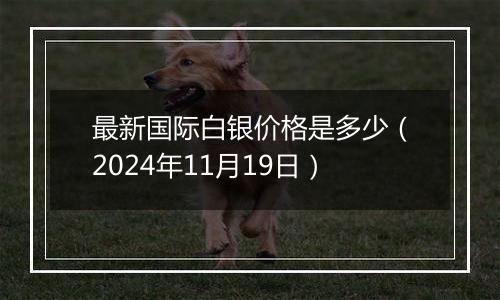 最新国际白银价格是多少（2024年11月19日）